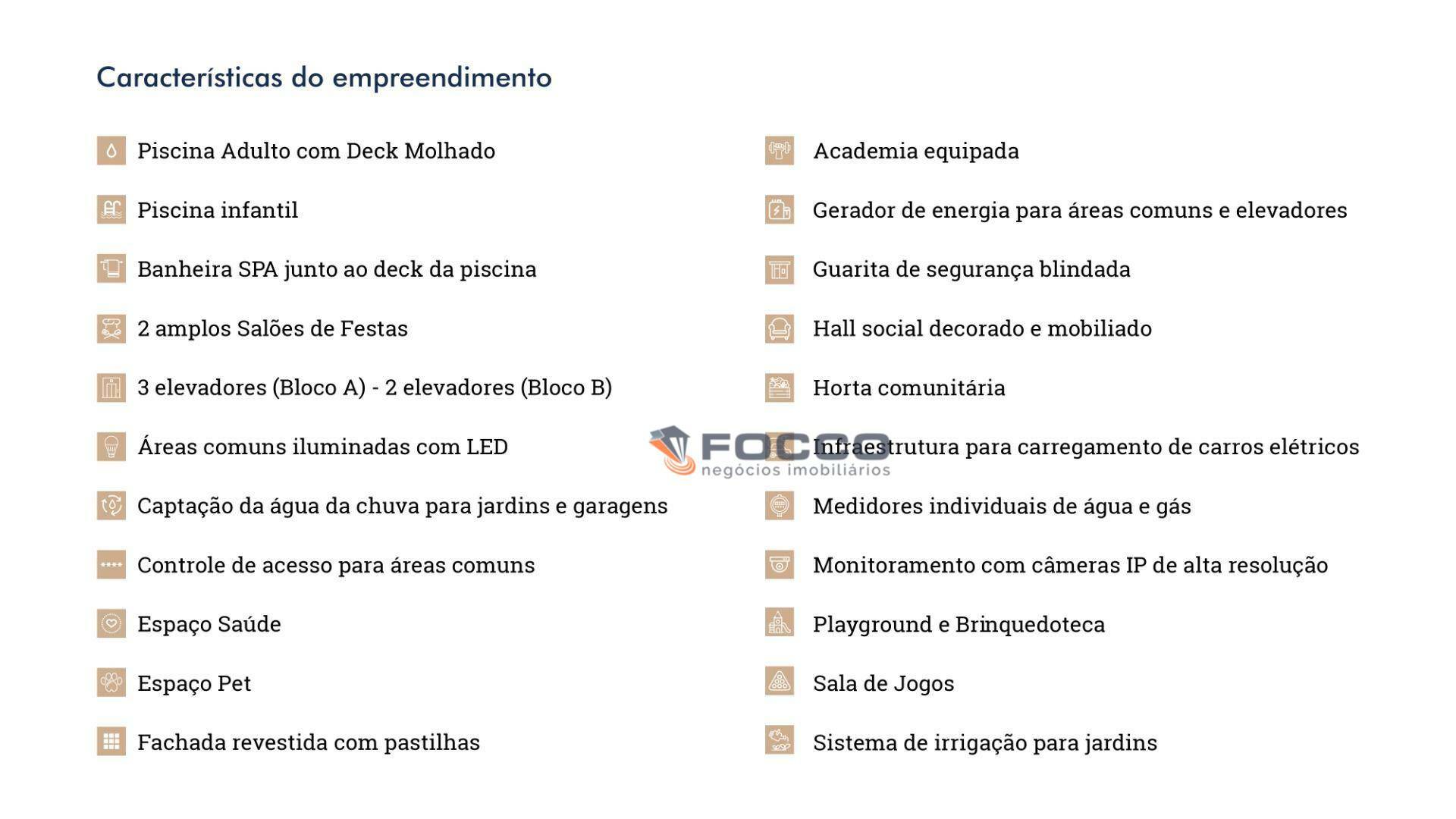 Características do empreendimento

Piscina Adulto com Deck Molhado

Piscina infantil

Banheira SPA junto ao deck da piscina

2 amplos Salões de Festas

3 elevadores (Bloco A) - 2 elevadores (Bloco B)

Áreas comuns iluminadas com LED

Captação da água da chuva para jardins e garagens

Controle de acesso para áreas comuns

Espaço Saúde

Espaço Pet

Fachada revestida com pastilhas

Academia equipada

Gerador de energia para áreas comuns e elevadores

Guarita de segurança blindada

Hall social decorado e mobiliado

Horta comunitária

Infraestrutura para carregamento de carros elétricos

Medidores individuais de água e gás

Monitoramento com câmeras IP de alta resolução

Playground e Brinquedoteca

Sala de Jogos

Sistema de irrigação para jardins

FOCCO
negócios imobiliários